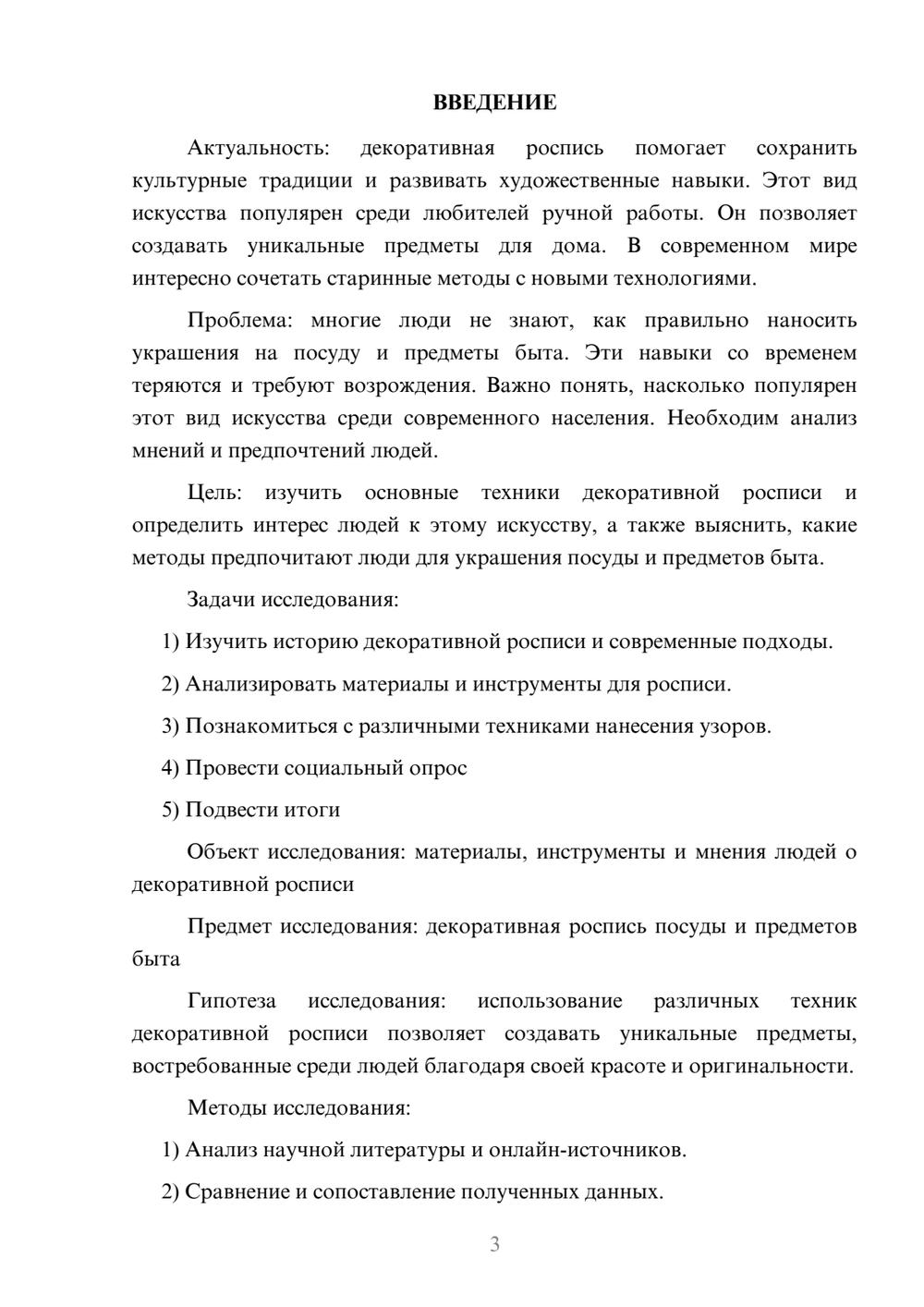 ВВЕДЕНИЕ

Актуальность: декоративная роспись помогает сохранить культурные традиции и развивать художественные навыки. Этот вид искусства популярен среди любителей ручной работы. Он позволяет создавать уникальные предметы для дома. В современном мире интересно сочетать старинные методы с новыми технологиями.

Проблема: многие люди не знают, как правильно наносить украшения на посуду и предметы быта. Эти навыки со временем теряются и требуют возрождения. Важно понять, насколько популярен этот вид искусства среди современного населения. Необходим анализ мнений и предпочтений людей.

Цель: изучить основные техники декоративной росписи и определить интерес людей к этому искусству, а также выяснить, какие методы предпочитают люди для украшения посуды и предметов быта.

Задачи исследования:

1) Изучить историю декоративной росписи и современные подходы.

2) Анализировать материалы и инструменты для росписи.

3) Познакомиться с различными техниками нанесения узоров.

4) Провести социальный опрос

5) Подвести итоги

Объект исследования: материалы, инструменты и мнения людей о декоративной росписи

Предмет исследования: декоративная роспись посуды и предметов быта

Гипотеза исследования: использование различных техник декоративной росписи позволяет создавать уникальные предметы, востребованные среди людей благодаря своей красоте и оригинальности.

Методы исследования:

1) Анализ научной литературы и онлайн-источников.

2) Сравнение и сопоставление полученных данных.

3